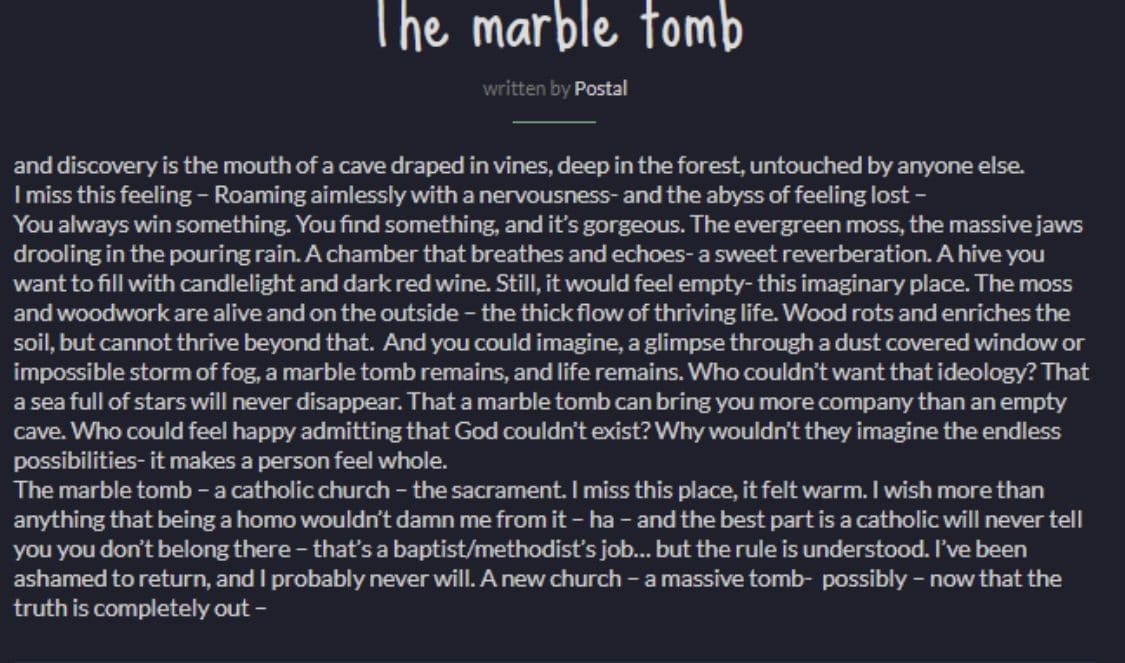 The marble tomb

written by Postal

and discovery is the mouth of a cave draped in vines, deep in the forest, untouched by anyone else.
I miss this feeling – Roaming aimlessly with a nervousness- and the abyss of feeling lost –
You always win something. You find something, and it's gorgeous. The evergreen moss, the massive jaws drooling in the pouring rain. A chamber that breathes and echoes- a sweet reverberation. A hive you want to fill with candlelight and dark red wine. Still, it would feel empty- this imaginary place. The moss and woodwork are alive and on the outside – the thick flow of thriving life. Wood rots and enriches the soil, but cannot thrive beyond that. And you could imagine, a glimpse through a dust covered window or impossible storm of fog, a marble tomb remains, and life remains. Who couldn't want that ideology? That a sea full of stars will never disappear. That a marble tomb can bring you more company than an empty cave. Who could feel happy admitting that God couldn't exist? Why wouldn't they imagine the endless possibilities- it makes a person feel whole.
The marble tomb – a catholic church – the sacrament. I miss this place, it felt warm. I wish more than anything that being a homo wouldn't damn me from it – ha – and the best part is a catholic will never tell you you don't belong there – that's a baptist/methodist's job... but the rule is understood. I've been ashamed to return, and I probably never will. A new church – a massive tomb- possibly – now that the truth is completely out –